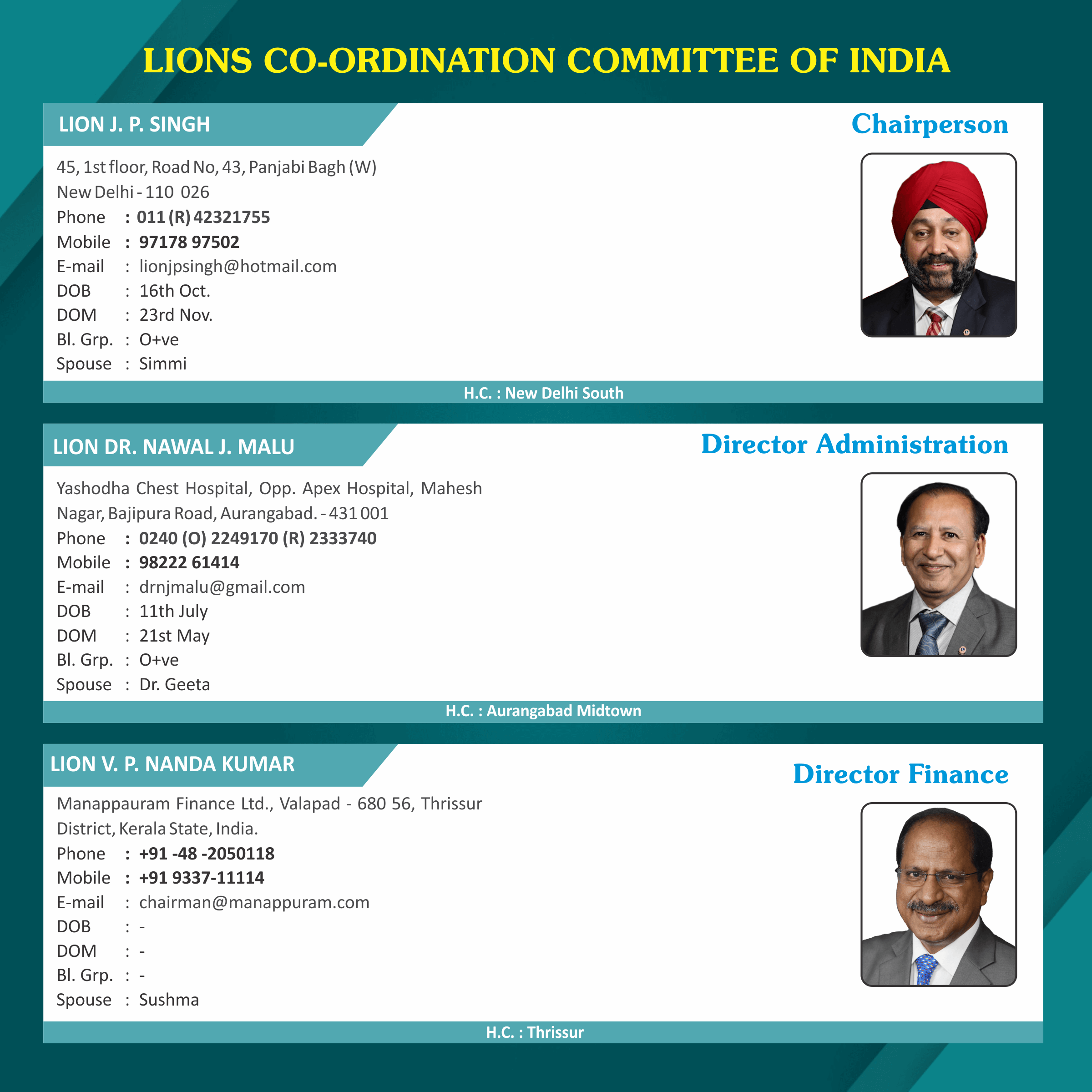 LIONS CO-ORDINATION COMMITTEE OF INDIA

LION J. P. SINGH

Chairperson

45, 1st floor, Road No, 43, Panjabi Bagh (W)
New Delhi - 110 026
Phone : 011 (R) 42321755
Mobile : 97178 97502
E-mail : lionjpsingh@hotmail.com
DOB : 16th Oct.
DOM : 23rd Nov.
Bl. Grp. : O+ve
Spouse : Simmi

H.C. : New Delhi South

LION DR. NAWAL J. MALU

Director Administration

Yashodha Chest Hospital, Opp. Apex Hospital, Mahesh Nagar, Bajipura Road, Aurangabad. - 431 001
Phone : 0240 (O) 2249170 (R) 2333740
Mobile : 98222 61414
E-mail : drnjmalu@gmail.com
DOB : 11th July
DOM : 21st May
Bl. Grp. : O+ve
Spouse : Dr. Geeta

H.C. : Aurangabad Midtown

LION V. P. NANDA KUMAR

Director Finance

Manappauram Finance Ltd., Valapad - 680 56, Thrissur District, Kerala State, India.
Phone : +91 -48 -2050118
Mobile : +91 9337-11114
E-mail : chairman@manappuram.com
DOB : -
DOM : -
Bl. Grp. : -
Spouse : Sushma

H.C. : Thrissur